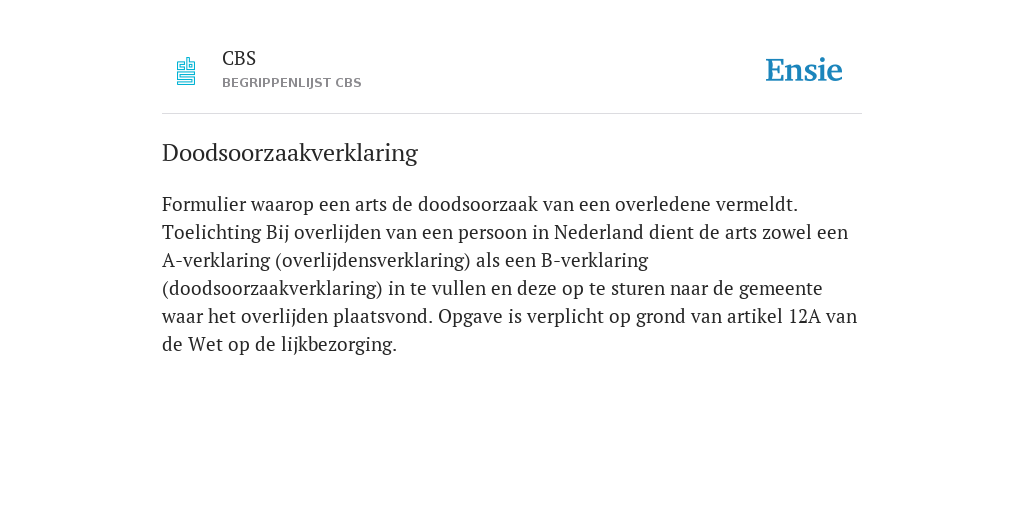 CBS
BEGRIPPENLIJST CBS

Ensie

Doodsoorzaakverklaring

Formulier waarop een arts de doodsoorzaak van een overledene vermeldt. Toelichting Bij overlijden van een persoon in Nederland dient de arts zowel een A-verklaring (overlijdensverklaring) als een B-verklaring (doodsoorzaakverklaring) in te vullen en deze op te sturen naar de gemeente waar het overlijden plaatsvond. Opgave is verplicht op grond van artikel 12A van de Wet op de lijkbezorging.